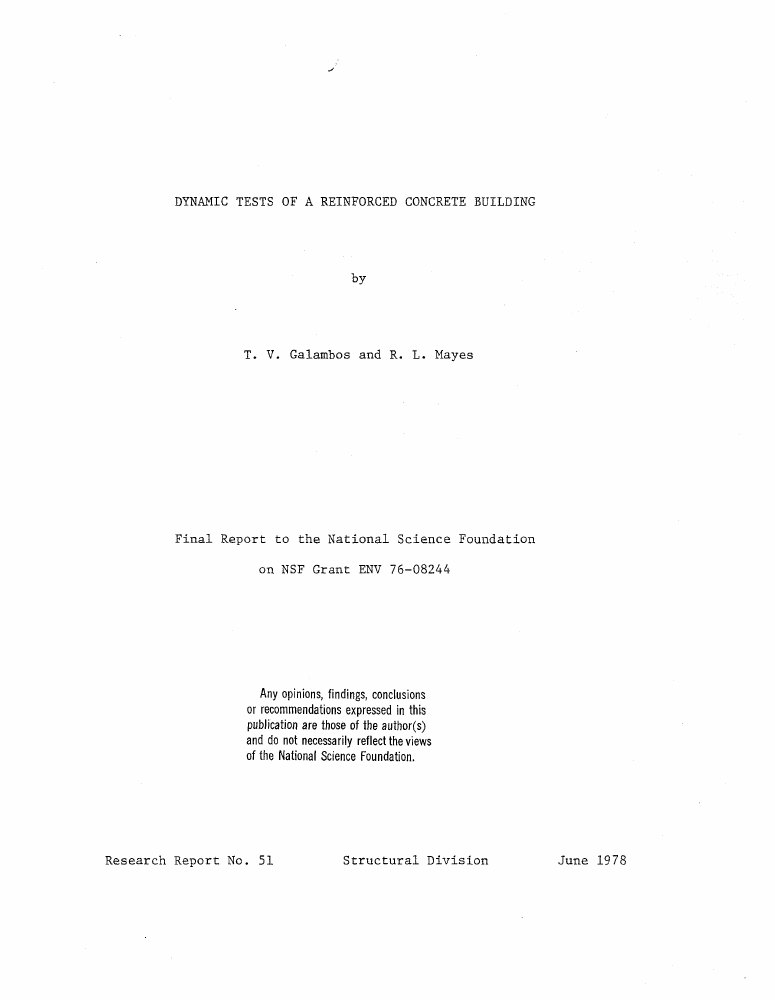 DYNAMIC TESTS OF A REINFORCED CONCRETE BUILDING

by

T. V. Galambos and R. L. Mayes

Final Report to the National Science Foundation

on NSF Grant ENV 76-08244

Any opinions, findings, conclusions or recommendations expressed in this publication are those of the author(s) and do not necessarily reflect the views of the National Science Foundation.

Research Report No. 51 Structural Division June 1978